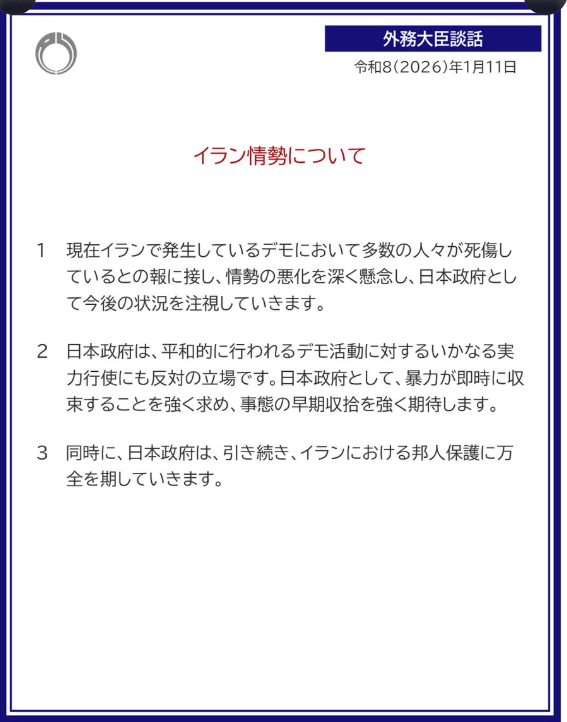 外務大臣談話

令和8(2026)年1月11日

イラン情勢について

1　現在イランで発生しているデモにおいて多数の人々が死傷しているとの報に接し、情勢の悪化を深く懸念し、日本政府として今後の状況を注視していきます。

2　日本政府は、平和的に行われるデモ活動に対するいかなる実力行使にも反対の立場です。日本政府として、暴力が即時に収束することを強く求め、事態の早期収拾を強く期待します。

3　同時に、日本政府は、引き続き、イランにおける邦人保護に万全を期していきます。